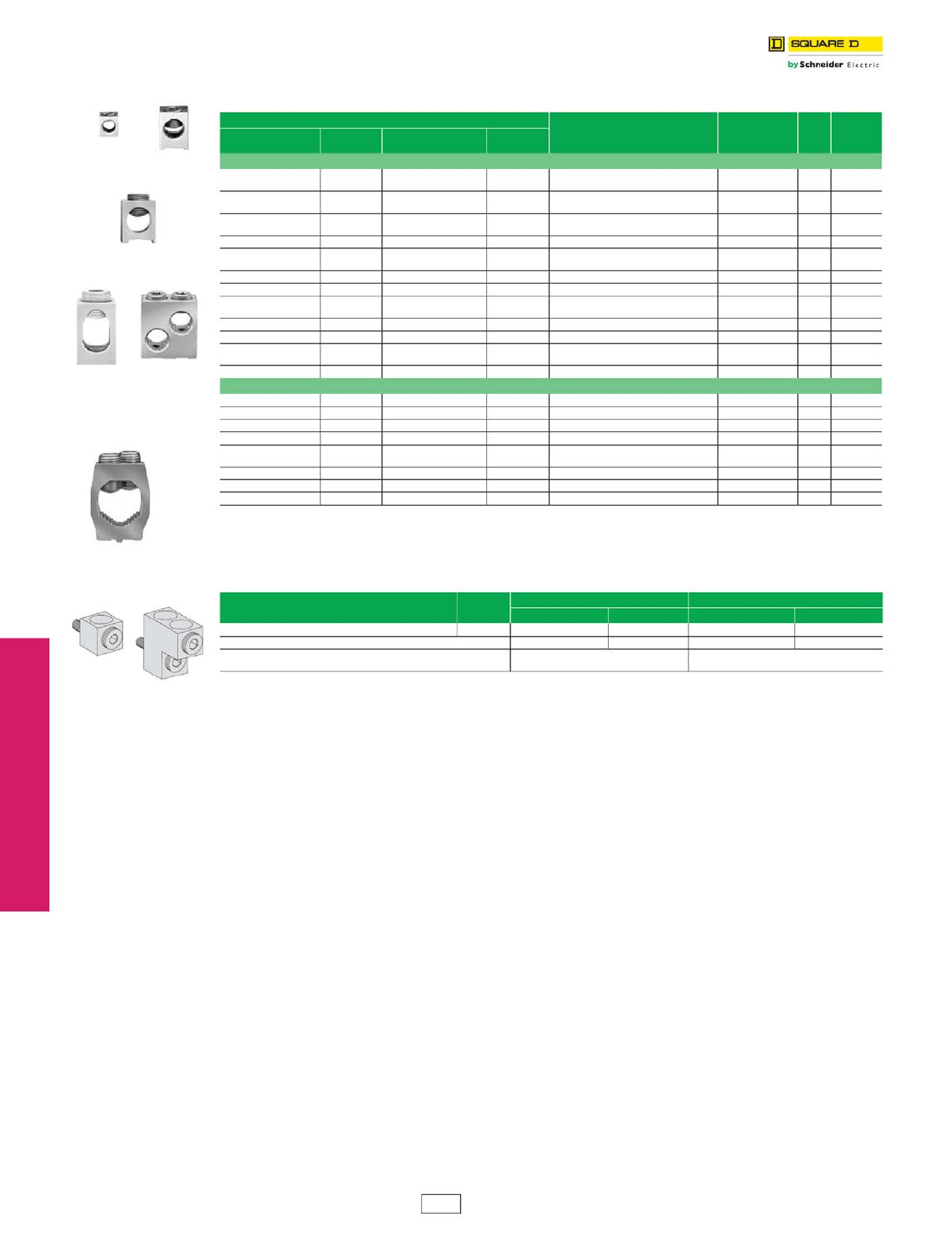 SQUARE D
by Schneider Electric